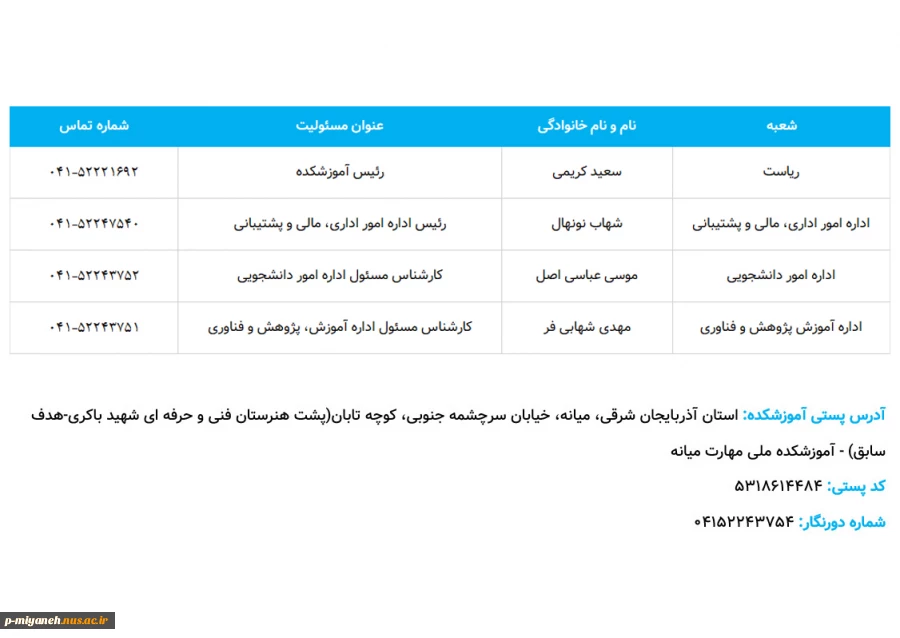 | شعبه | نام و نام خانوادگی | عنوان مسئولیت | شماره تماس |
|---|---|---|---|
| ریاست | سعید کریمی | رئیس آموزشکده | ۰۴۱-۵۲۲۲۱۶۹۲ |
| اداره امور اداری، مالی و پشتیبانی | شهاب نونهال | رئیس اداره امور اداری، مالی و پشتیبانی | ۰۴۱-۵۲۲۴۷۵۴۰ |
| اداره امور دانشجویی | موسی عباسی اصل | کارشناس مسئول اداره امور دانشجویی | ۰۴۱-۵۲۲۴۳۷۵۲ |
| اداره آموزش پژوهش و فناوری | مهدی شهابی فر | کارشناس مسئول اداره آموزش، پژوهش و فناوری | ۰۴۱-۵۲۲۴۳۷۵۱ |

آدرس پستی آموزشکده: استان آذربایجان شرقی، میانه، خیابان سرچشمه جنوبی، کوچه تابان(پشت هنرستان فنی و حرفه ای شهید باکری-هدف سابق) - آموزشکده ملی مهارت میانه

کد پستی: ۵۳۱۸۶۱۴۴۸۴

شماره دورنگار: ۰۴۱۵۲۲۴۳۷۵۴

p-miyaneh.nus.ac.ir